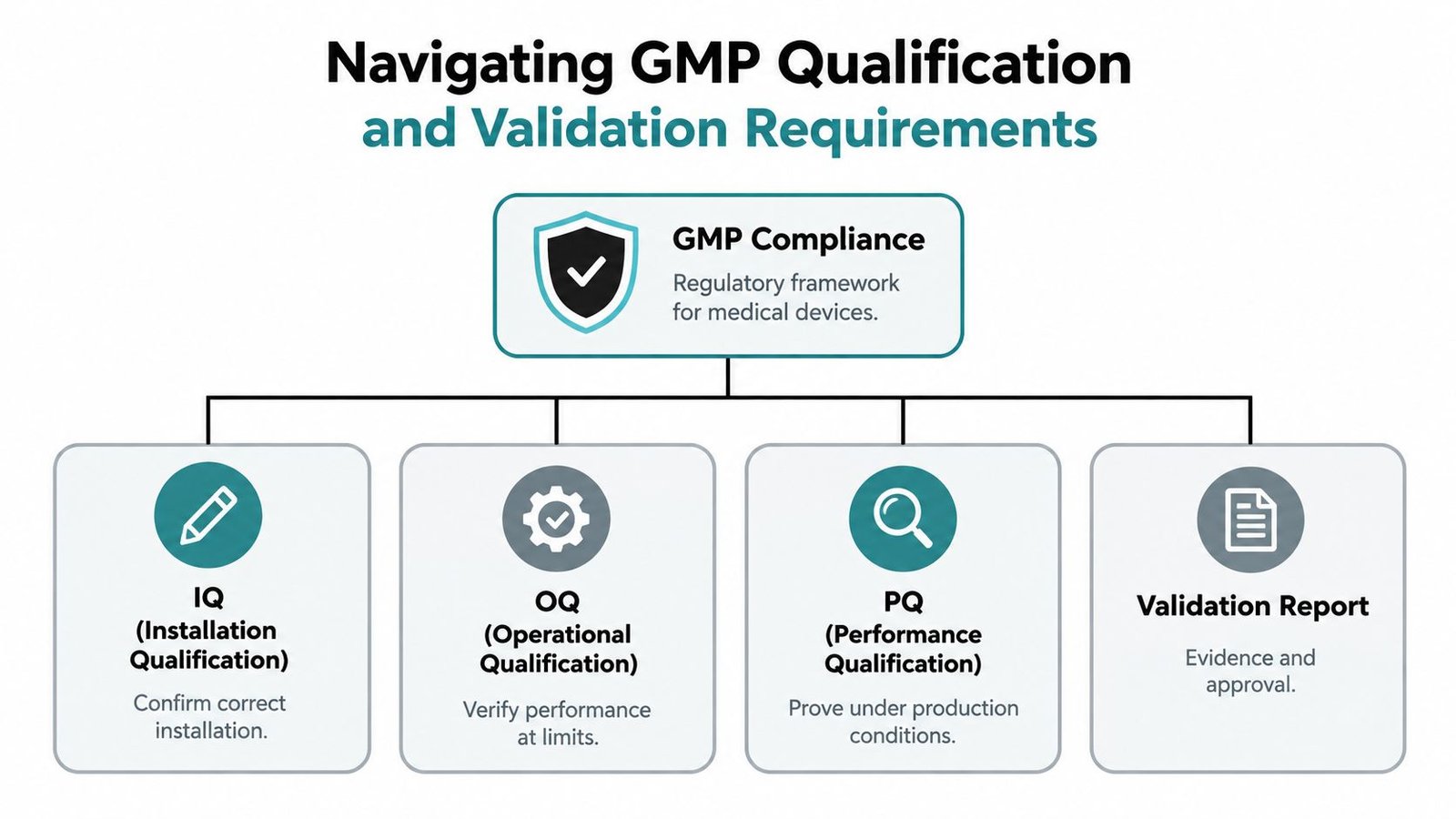 Navigating GMP Qualification
and Validation Requirements

GMP Compliance
Regulatory framework for medical devices.

IQ
(Installation Qualification)
Confirm correct installation.

OQ
(Operational Qualification)
Verify performance at limits.

PQ
(Performance Qualification)
Prove under production conditions.

Validation Report
Evidence and approval.